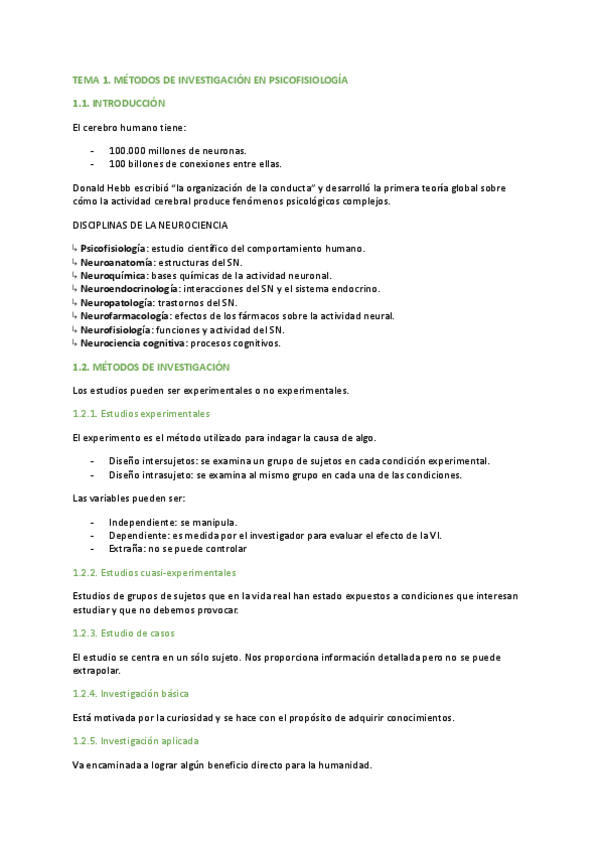 TEMA 1. MÉTODOS DE INVESTIGACIÓN EN PSICOFISIOLOGÍA

1.1. INTRODUCCIÓN

El cerebro humano tiene:

- 100.000 millones de neuronas.
- 100 billones de conexiones entre ellas.

Donald Hebb escribió "la organización de la conducta" y desarrolló la primera teoría global sobre cómo la actividad cerebral produce fenómenos psicológicos complejos.

DISCIPLINAS DE LA NEUROCIENCIA

↳ Psicofisiología: estudio científico del comportamiento humano.
↳ Neuroanatomía: estructuras del SN.
↳ Neuroquímica: bases químicas de la actividad neuronal.
↳ Neuroendocrinología: interacciones del SN y el sistema endocrino.
↳ Neuropatología: trastornos del SN.
↳ Neurofarmacología: efectos de los fármacos sobre la actividad neural.
↳ Neurofisiología: funciones y actividad del SN.
↳ Neurociencia cognitiva: procesos cognitivos.

1.2. MÉTODOS DE INVESTIGACIÓN

Los estudios pueden ser experimentales o no experimentales.

1.2.1. Estudios experimentales

El experimento es el método utilizado para indagar la causa de algo.

- Diseño intersujetos: se examina un grupo de sujetos en cada condición experimental.
- Diseño intrasujeto: se examina al mismo grupo en cada una de las condiciones.

Las variables pueden ser:

- Independiente: se manipula.
- Dependiente: es medida por el investigador para evaluar el efecto de la VI.
- Extraña: no se puede controlar

1.2.2. Estudios cuasi-experimentales

Estudios de grupos de sujetos que en la vida real han estado expuestos a condiciones que interesan estudiar y que no debemos provocar.

1.2.3. Estudio de casos

El estudio se centra en un sólo sujeto. Nos proporciona información detallada pero no se puede extrapolar.

1.2.4. Investigación básica

Está motivada por la curiosidad y se hace con el propósito de adquirir conocimientos.

1.2.5. Investigación aplicada

Va encaminada a lograr algún beneficio directo para la humanidad.